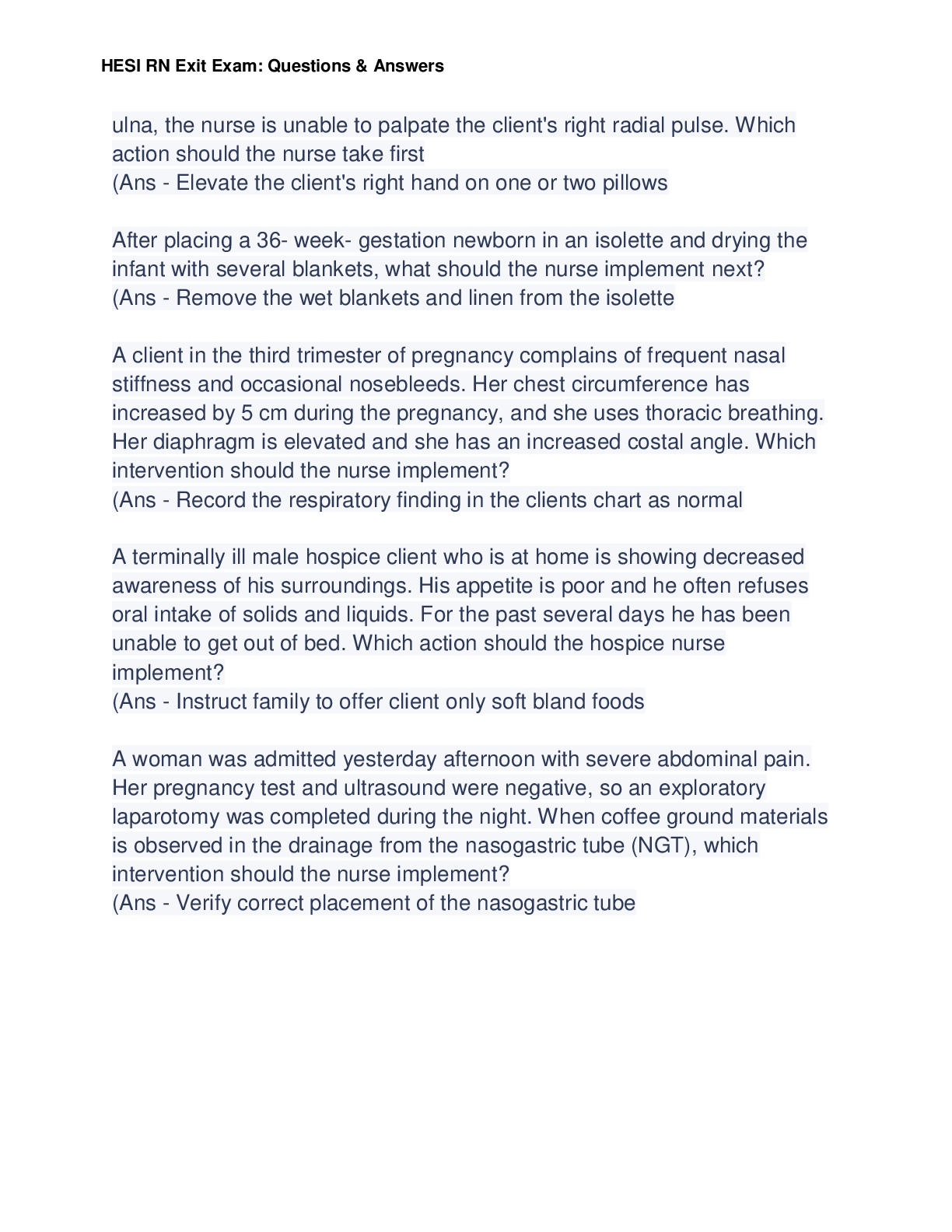 HESI RN Exit Exam: Questions & Answers

ulna, the nurse is unable to palpate the client's right radial pulse. Which action should the nurse take first
(Ans - Elevate the client's right hand on one or two pillows

After placing a 36- week- gestation newborn in an isolette and drying the infant with several blankets, what should the nurse implement next?
(Ans - Remove the wet blankets and linen from the isolette

A client in the third trimester of pregnancy complains of frequent nasal stiffness and occasional nosebleeds. Her chest circumference has increased by 5 cm during the pregnancy, and she uses thoracic breathing. Her diaphragm is elevated and she has an increased costal angle. Which intervention should the nurse implement?
(Ans - Record the respiratory finding in the clients chart as normal

A terminally ill male hospice client who is at home is showing decreased awareness of his surroundings. His appetite is poor and he often refuses oral intake of solids and liquids. For the past several days he has been unable to get out of bed. Which action should the hospice nurse implement?
(Ans - Instruct family to offer client only soft bland foods

A woman was admitted yesterday afternoon with severe abdominal pain. Her pregnancy test and ultrasound were negative, so an exploratory laparotomy was completed during the night. When coffee ground materials is observed in the drainage from the nasogastric tube (NGT), which intervention should the nurse implement?
(Ans - Verify correct placement of the nasogastric tube